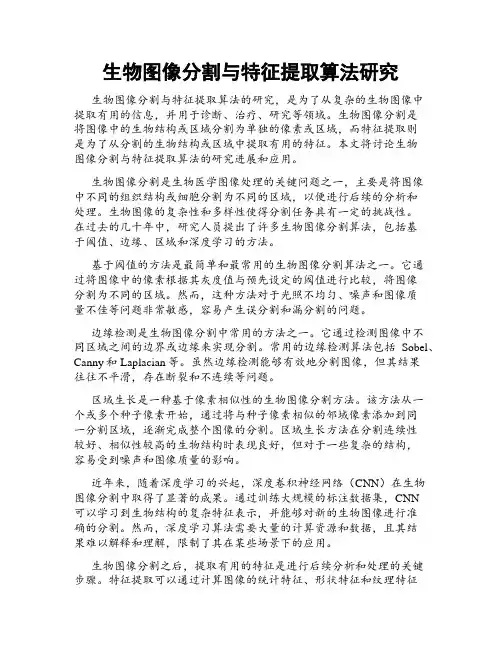 生物图像分割与特征提取算法研究

生物图像分割与特征提取算法的研究，是为了从复杂的生物图像中提取有用的信息，并用于诊断、治疗、研究等领域。生物图像分割是将图像中的生物结构或区域分割为单独的像素或区域，而特征提取则是为了从分割的生物结构或区域中提取有用的特征。本文将讨论生物图像分割与特征提取算法的研究进展和应用。

生物图像分割是生物医学图像处理的关键问题之一，主要是将图像中不同的组织结构或细胞分割为不同的区域，以便进行后续的分析和处理。生物图像的复杂性和多样性使得分割任务具有一定的挑战性。在过去的几十年中，研究人员提出了许多生物图像分割算法，包括基于阈值、边缘、区域和深度学习的方法。

基于阈值的方法是最简单和最常用的生物图像分割算法之一。它通过将图像中的像素根据其灰度值与预先设定的阈值进行比较，将图像分割为不同的区域。然而，这种方法对于光照不均匀、噪声和图像质量不佳等问题非常敏感，容易产生误分割和漏分割的问题。

边缘检测是生物图像分割中常用的方法之一。它通过检测图像中不同区域之间的边界或边缘来实现分割。常用的边缘检测算法包括 Sobel、Canny 和 Laplacian 等。虽然边缘检测能够有效地分割图像，但其结果往往不平滑，存在断裂和不连续等问题。

区域生长是一种基于像素相似性的生物图像分割方法。该方法从一个或多个种子像素开始，通过将与种子像素相似的邻域像素添加到同一分割区域，逐渐完成整个图像的分割。区域生长方法在分割连续性较好、相似性较高的生物结构时表现良好，但对于一些复杂的结构，容易受到噪声和图像质量的影响。

近年来，随着深度学习的兴起，深度卷积神经网络（CNN）在生物图像分割中取得了显著的成果。通过训练大规模的标注数据集，CNN 可以学习到生物结构的复杂特征表示，并能够对新的生物图像进行准确的分割。然而，深度学习算法需要大量的计算资源和数据，且其结果难以解释和理解，限制了其在某些场景下的应用。

生物图像分割之后，提取有用的特征是进行后续分析和处理的关键步骤。特征提取可以通过计算图像的统计特征、形状特征和纹理特征